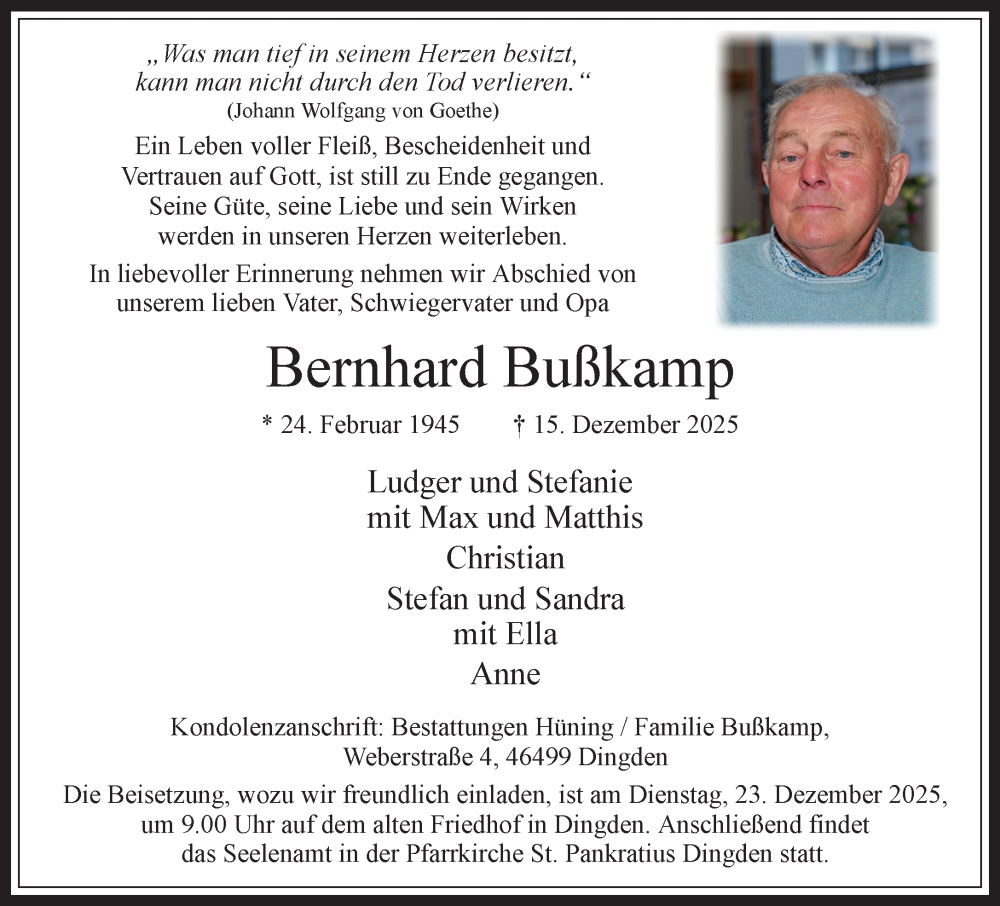 „Was man tief in seinem Herzen besitzt, kann man nicht durch den Tod verlieren.“
(Johann Wolfgang von Goethe)

Ein Leben voller Fleiß, Bescheidenheit und Vertrauen auf Gott, ist still zu Ende gegangen. Seine Güte, seine Liebe und sein Wirken werden in unseren Herzen weiterleben.

In liebevoller Erinnerung nehmen wir Abschied von unserem lieben Vater, Schwiegervater und Opa

Bernhard Bußkamp

* 24. Februar 1945 † 15. Dezember 2025

Ludger und Stefanie
mit Max und Matthis
Christian
Stefan und Sandra
mit Ella
Anne

Kondolenzanschrift: Bestattungen Hüning / Familie Bußkamp, Weberstraße 4, 46499 Dingden

Die Beisetzung, wozu wir freundlich einladen, ist am Dienstag, 23. Dezember 2025, um 9.00 Uhr auf dem alten Friedhof in Dingden. Anschließend findet das Seelenamt in der Pfarrkirche St. Pankratius Dingden statt.